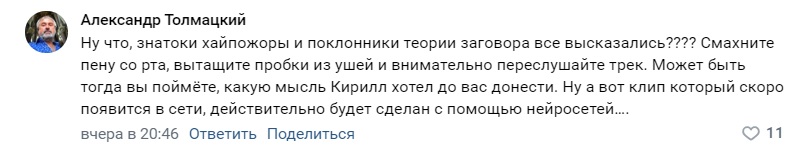 Александр Толмацкий

Ну что, знатоки хайпожоры и поклонники теории заговора все высказались???? Смахните пену со рта, вытащите пробки из ушей и внимательно переслушайте трек. Может быть тогда вы поймёте, какую мысль Кирилл хотел до вас донести. Ну а вот клип который скоро появится в сети, действительно будет сделан с помощью нейросетей....

вчера в 20:46 Ответить Поделиться

11